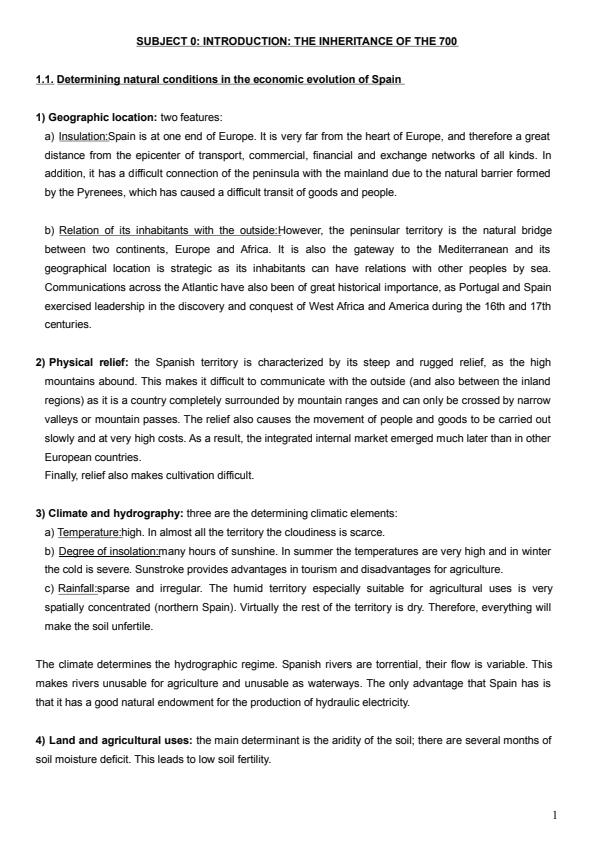 SUBJECT 0: INTRODUCTION: THE INHERITANCE OF THE 700

1.1. Determining natural conditions in the economic evolution of Spain

1) Geographic location: two features:
a) Insulation:Spain is at one end of Europe. It is very far from the heart of Europe, and therefore a great distance from the epicenter of transport, commercial, financial and exchange networks of all kinds. In addition, it has a difficult connection of the peninsula with the mainland due to the natural barrier formed by the Pyrenees, which has caused a difficult transit of goods and people.

b) Relation of its inhabitants with the outside:However, the peninsular territory is the natural bridge between two continents, Europe and Africa. It is also the gateway to the Mediterranean and its geographical location is strategic as its inhabitants can have relations with other peoples by sea. Communications across the Atlantic have also been of great historical importance, as Portugal and Spain exercised leadership in the discovery and conquest of West Africa and America during the 16th and 17th centuries.

2) Physical relief: the Spanish territory is characterized by its steep and rugged relief, as the high mountains abound. This makes it difficult to communicate with the outside (and also between the inland regions) as it is a country completely surrounded by mountain ranges and can only be crossed by narrow valleys or mountain passes. The relief also causes the movement of people and goods to be carried out slowly and at very high costs. As a result, the integrated internal market emerged much later than in other European countries.
Finally, relief also makes cultivation difficult.

3) Climate and hydrography: three are the determining climatic elements:
a) Temperature:high. In almost all the territory the cloudiness is scarce.
b) Degree of insolation:many hours of sunshine. In summer the temperatures are very high and in winter the cold is severe. Sunstroke provides advantages in tourism and disadvantages for agriculture.
c) Rainfall:sparse and irregular. The humid territory especially suitable for agricultural uses is very spatially concentrated (northern Spain). Virtually the rest of the territory is dry. Therefore, everything will make the soil unfertile.

The climate determines the hydrographic regime. Spanish rivers are torrential, their flow is variable. This makes rivers unusable for agriculture and unusable as waterways. The only advantage that Spain has is that it has a good natural endowment for the production of hydraulic electricity.

4) Land and agricultural uses: the main determinant is the aridity of the soil; there are several months of soil moisture deficit. This leads to low soil fertility.

1